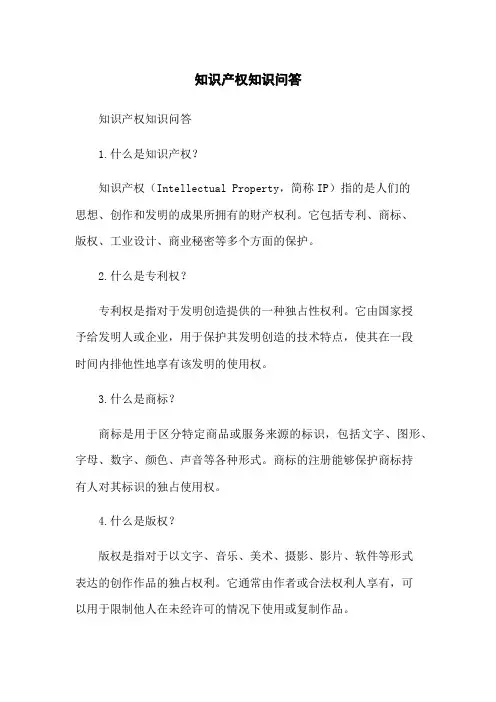 知识产权知识问答

知识产权知识问答

1.什么是知识产权？

知识产权（Intellectual Property，简称IP）指的是人们的思想、创作和发明的成果所拥有的财产权利。它包括专利、商标、版权、工业设计、商业秘密等多个方面的保护。

2.什么是专利权？

专利权是指对于发明创造提供的一种独占性权利。它由国家授予给发明人或企业，用于保护其发明创造的技术特点，使其在一段时间内排他性地享有该发明的使用权。

3.什么是商标？

商标是用于区分特定商品或服务来源的标识，包括文字、图形、字母、数字、颜色、声音等各种形式。商标的注册能够保护商标持有人对其标识的独占使用权。

4.什么是版权？

版权是指对于以文字、音乐、美术、摄影、影片、软件等形式表达的创作作品的独占权利。它通常由作者或合法权利人享有，可以用于限制他人在未经许可的情况下使用或复制作品。